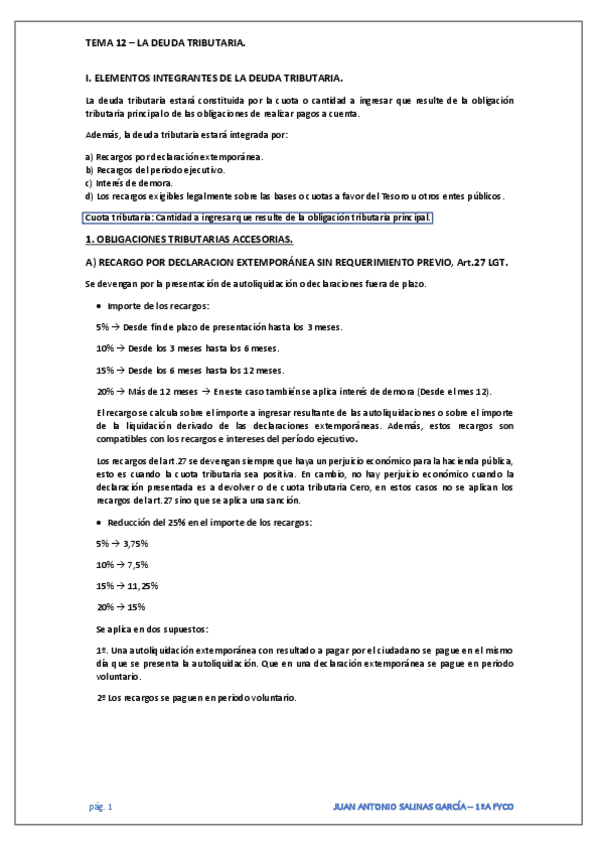 TEMA 12 – LA DEUDA TRIBUTARIA.

I. ELEMENTOS INTEGRANTES DE LA DEUDA TRIBUTARIA.

La deuda tributaria estará constituida por la cuota o cantidad a ingresar que resulte de la obligación tributaria principal o de las obligaciones de realizar pagos a cuenta.

Además, la deuda tributaria estará integrada por:

a) Recargos por declaración extemporánea.
b) Recargos del periodo ejecutivo.
c) Interés de demora.
d) Los recargos exigibles legalmente sobre las bases o cuotas a favor del Tesoro u otros entes públicos.

Cuota tributaria: Cantidad a ingresar que resulte de la obligación tributaria principal.

1. OBLIGACIONES TRIBUTARIAS ACCESORIAS.

A) RECARGO POR DECLARACION EXTEMPORÁNEA SIN REQUERIMIENTO PREVIO, Art.27 LGT.

Se devengan por la presentación de autoliquidación o declaraciones fuera de plazo.

• Importe de los recargos:

5% → Desde fin de plazo de presentación hasta los 3 meses.

10% → Desde los 3 meses hasta los 6 meses.

15% → Desde los 6 meses hasta los 12 meses.

20% → Más de 12 meses → En este caso también se aplica interés de demora (Desde el mes 12).

El recargo se calcula sobre el importe a ingresar resultante de las autoliquidaciones o sobre el importe de la liquidación derivado de las declaraciones extemporáneas. Además, estos recargos son compatibles con los recargos e intereses del período ejecutivo.

Los recargos del art.27 se devengan siempre que haya un perjuicio económico para la hacienda pública, esto es cuando la cuota tributaria sea positiva. En cambio, no hay perjuicio económico cuando la declaración presentada es a devolver o de cuota tributaria Cero, en estos casos no se aplican los recargos del art.27 sino que se aplica una sanción.

• Reducción del 25% en el importe de los recargos:

5% → 3,75%

10% → 7,5%

15% → 11,25%

20% → 15%

Se aplica en dos supuestos:

1º. Una autoliquidación extemporánea con resultado a pagar por el ciudadano se pague en el mismo día que se presenta la autoliquidación. Que en una declaración extemporánea se pague en periodo voluntario.

2º Los recargos se paguen en periodo voluntario.

pág. 1

JUAN ANTONIO SALINAS GARCÍA – 1ºA FYCO